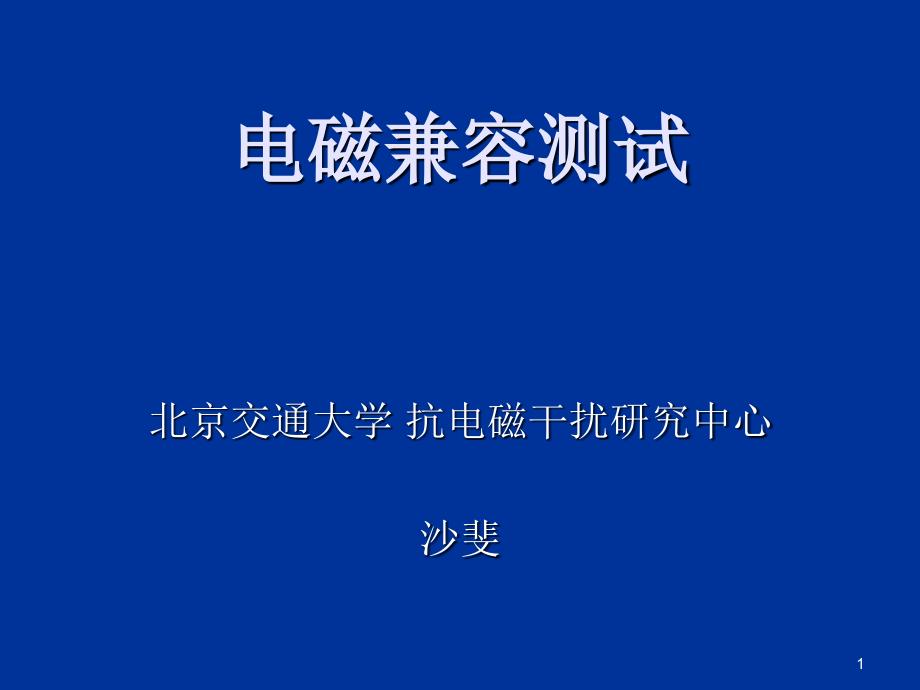 电磁兼容测试

北京交通大学 抗电磁干扰研究中心

沙斐

1